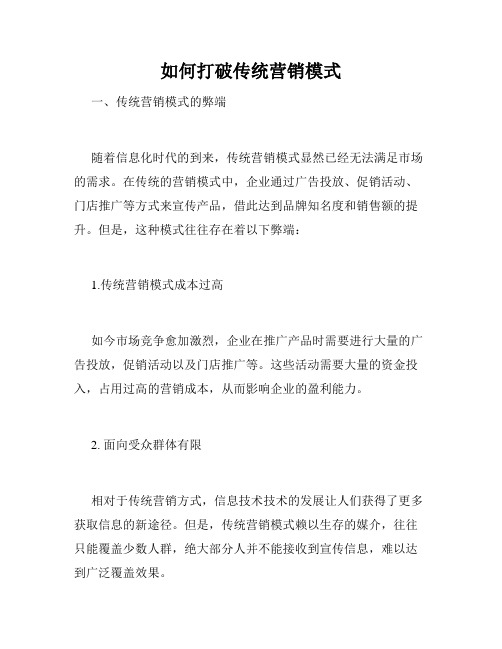 如何打破传统营销模式

一、传统营销模式的弊端

随着信息化时代的到来，传统营销模式显然已经无法满足市场的需求。在传统的营销模式中，企业通过广告投放、促销活动、门店推广等方式来宣传产品，借此达到品牌知名度和销售额的提升。但是，这种模式往往存在着以下弊端：

1.传统营销模式成本过高

如今市场竞争愈加激烈，企业在推广产品时需要进行大量的广告投放，促销活动以及门店推广等。这些活动需要大量的资金投入，占用过高的营销成本，从而影响企业的盈利能力。

2. 面向受众群体有限

相对于传统营销方式，信息技术技术的发展让人们获得了更多获取信息的新途径。但是，传统营销模式赖以生存的媒介，往往只能覆盖少数人群，绝大部分人并不能接收到宣传信息，难以达到广泛覆盖效果。